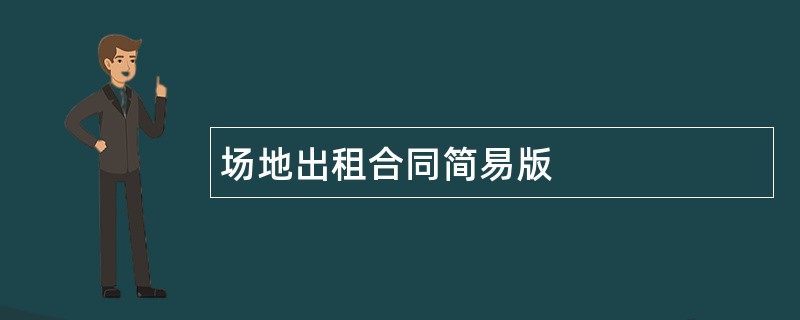 场地出租合同简易版